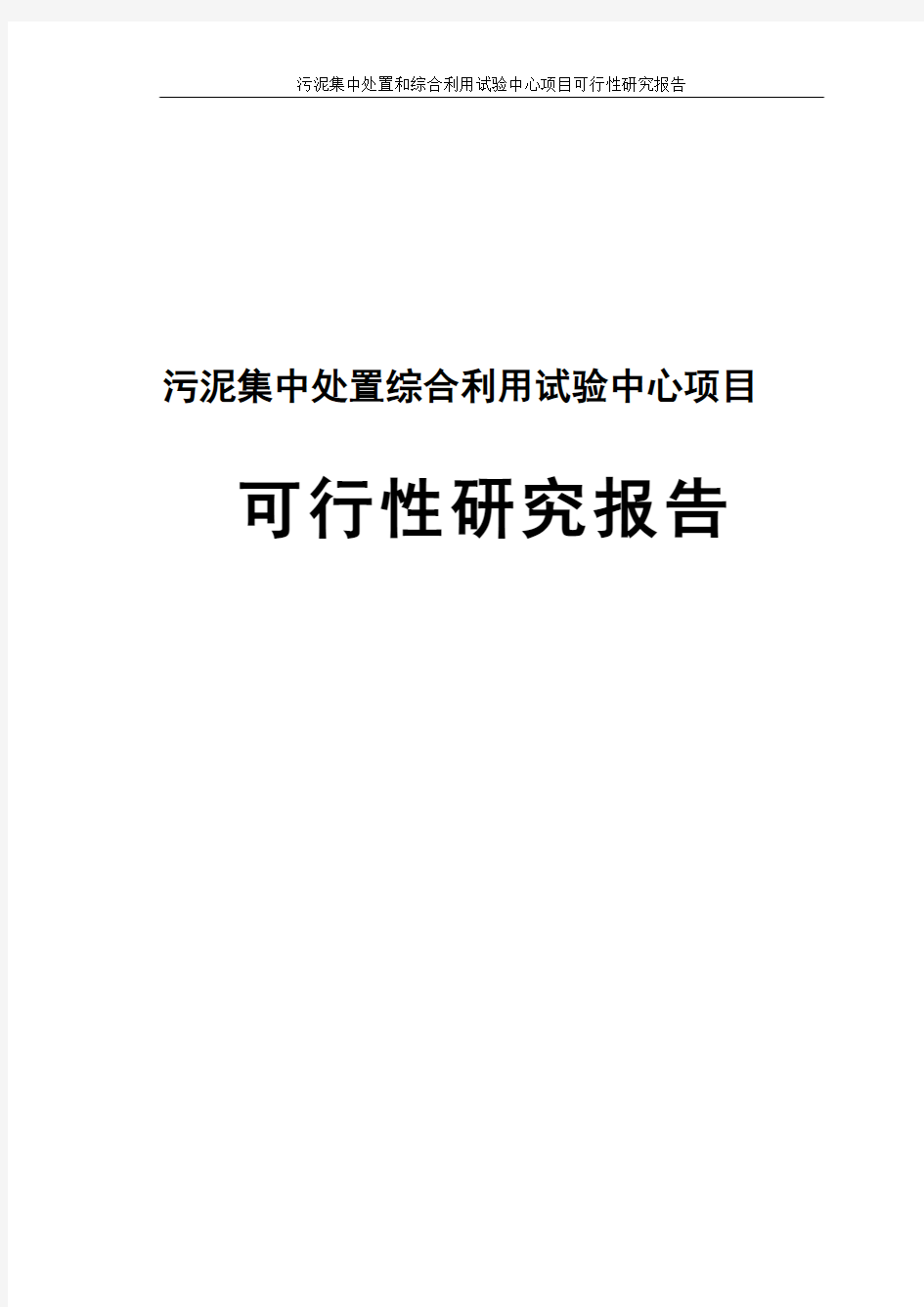 污泥集中处置和综合利用试验中心项目可行性研究报告

污泥集中处置综合利用试验中心项目

可行性研究报告